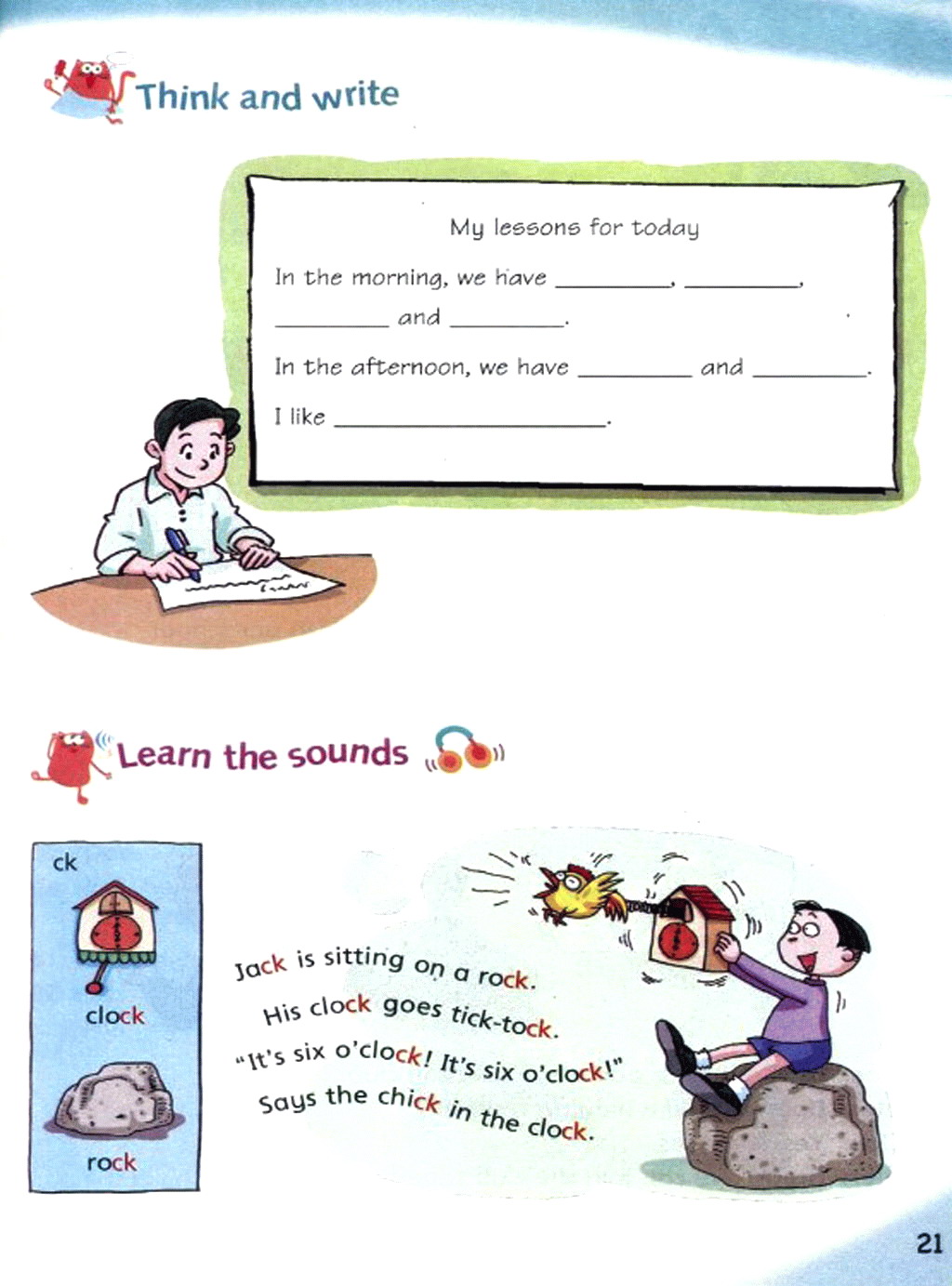 Think and write

My lessons for today

In the morning, we have ____, ____, ____ and ____.

In the afternoon, we have ____ and ____.

I like ____.

Learn the sounds

ck

clock

rock

Jack is sitting on a rock.
His clock goes tick-tock.
"It's six o'clock! It's six o'clock!"
Says the chick in the clock.

21